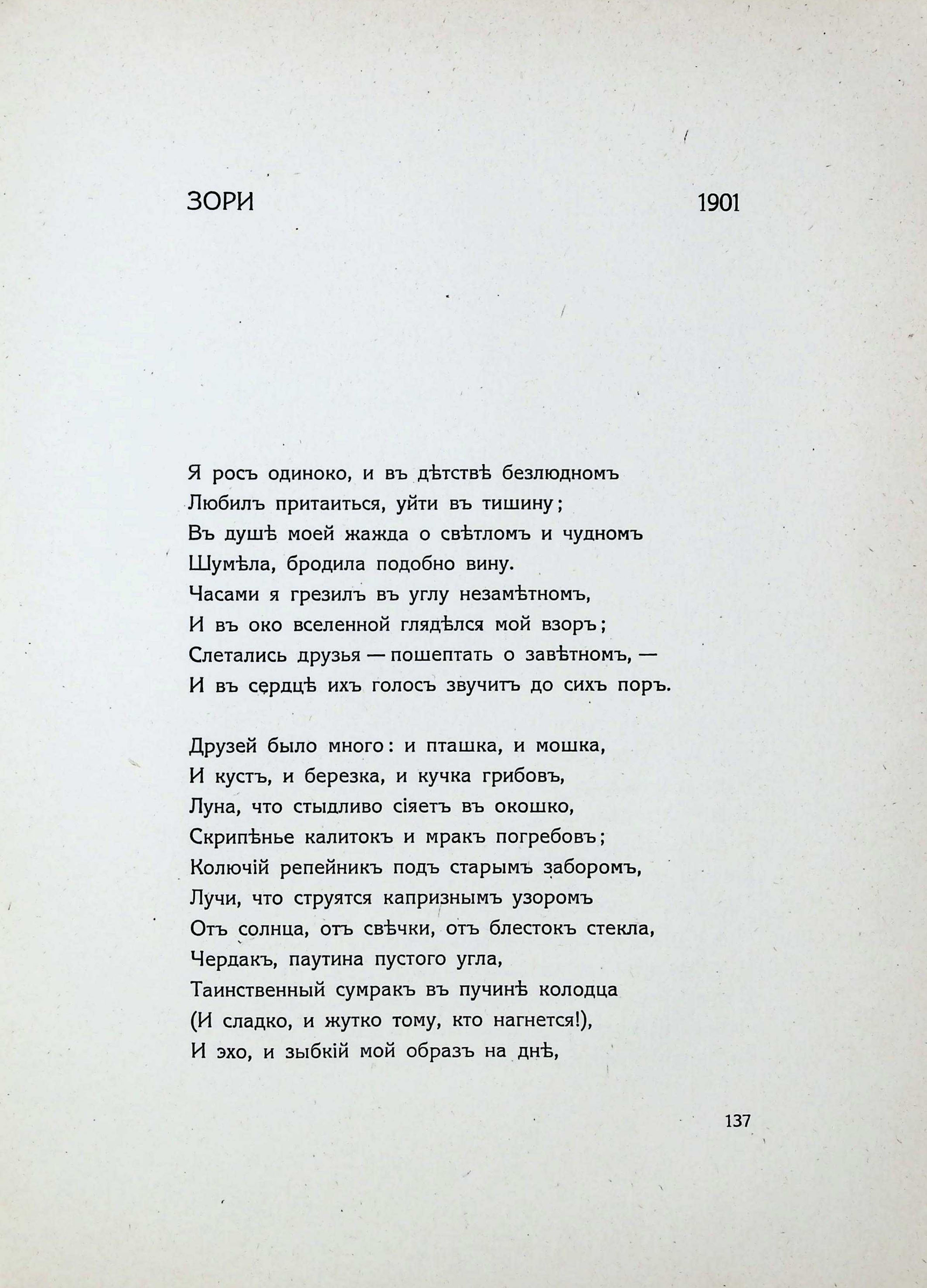 ЗОРИ 1901

Я росъ одиноко, и въ дѣтствѣ безлюдномъ
Любилъ притаиться, уйти въ тишину;
Въ душѣ моей жажда о свѣтломъ и чудномъ
Шумѣла, бродила подобно вину.
Часами я грезилъ въ углу незамѣтномъ,
И въ око вселенной глядѣлся мой взоръ;
Слетались друзья — пошептать о завѣтномъ, —
И въ сердцѣ ихъ голосъ звучитъ до сихъ поръ.

Друзей было много: и пташка, и мошка,
И кустъ, и березка, и кучка грибовъ,
Луна, что стыдливо сіяетъ въ окошко,
Скрипѣнье калитокъ и мракъ погребовъ;
Колючій репейникъ подъ старымъ заборомъ,
Лучи, что струятся капризнымъ узоромъ
Отъ солнца, отъ свѣчки, отъ блестокъ стекла,
Чердакъ, паутина пустого угла,
Таинственный сумракъ въ пучинѣ колодца
(И сладко, и жутко тому, кто нагнется!),
И эхо, и зыбкій мой образъ на днѣ,

137